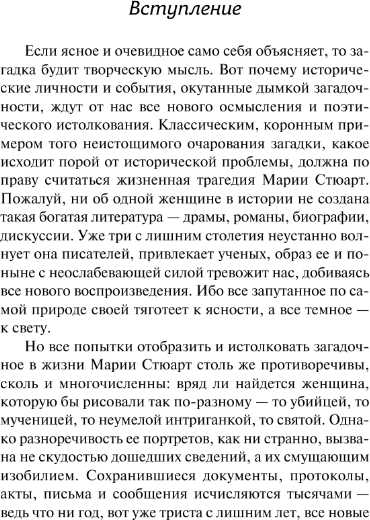 Вступление

Если ясное и очевидное само себя объясняет, то загадка будит творческую мысль. Вот почему исторические личности и события, окутанные дымкой загадочности, ждут от нас все нового осмысления и поэтического истолкования. Классическим, коронным примером того неистощимого очарования загадки, какое исходит порой от исторической проблемы, должна по праву считаться жизненная трагедия Марии Стюарт. Пожалуй, ни об одной женщине в истории не создана такая богатая литература — драмы, романы, биографии, дискуссии. Уже три с лишним столетия неустанно волнует она писателей, привлекает ученых, образ ее и поныне с неослабевающей силой тревожит нас, добиваясь все нового воспроизведения. Ибо все запутанное по самой природе своей тяготеет к ясности, а все темное — к свету.

Но все попытки отобразить и истолковать загадочное в жизни Марии Стюарт столь же противоречивы, сколь и многочисленны: вряд ли найдется женщина, которую бы рисовали так по-разному — то убийцей, то мученицей, то неумелой интриганкой, то святой. Однако разноречивость ее портретов, как ни странно, вызвана не скудостью дошедших сведений, а их смущающим изобилием. Сохранившиеся документы, протоколы, акты, письма и сообщения исчисляются тысячами — ведь что ни год, вот уже триста с лишним лет, все новые